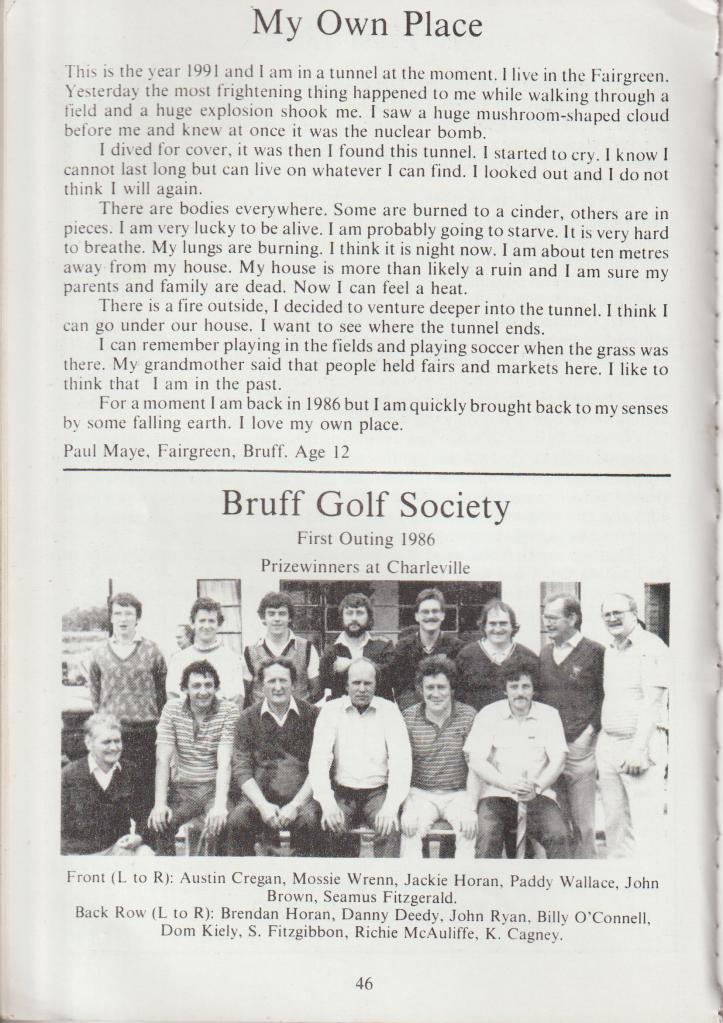 My Own Place

This is the year 1991 and I am in a tunnel at the moment. I live in the Fairgreen. Yesterday the most frightening thing happened to me while walking through a field and a huge explosion shook me. I saw a huge mushroom-shaped cloud before me and knew at once it was the nuclear bomb.

I dived for cover, it was then I found this tunnel. I started to cry. I know I cannot last long but can live on whatever I can find. I looked out and I do not think I will again.

There are bodies everywhere. Some are burned to a cinder, others are in pieces. I am very lucky to be alive. I am probably going to starve. It is very hard to breathe. My lungs are burning. I think it is night now. I am about ten metres away from my house. My house is more than likely a ruin and I am sure my parents and family are dead. Now I can feel a heat.

There is a fire outside, I decided to venture deeper into the tunnel. I think I can go under our house. I want to see where the tunnel ends.

I can remember playing in the fields and playing soccer when the grass was there. My grandmother said that people held fairs and markets here. I like to think that I am in the past.

For a moment I am back in 1986 but I am quickly brought back to my senses by some falling earth. I love my own place.

Paul Maye, Fairgreen, Bruff. Age 12

Bruff Golf Society

First Outing 1986

Prizewinners at Charleville

Front (L to R): Austin Cregan, Mossie Wrenn, Jackie Horan, Paddy Wallace, John Brown, Seamus Fitzgerald.
Back Row (L to R): Brendan Horan, Danny Deedy, John Ryan, Billy O'Connell, Dom Kiely, S. Fitzgibbon, Richie McAuliffe, K. Cagney.

46